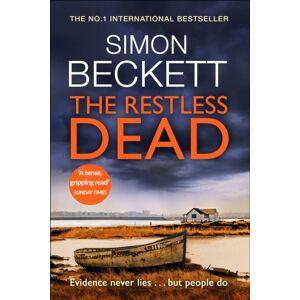 THE NO.1 INTERNATIONAL BESTSELLER

SIMON BECKETT

THE RESTLESS DEAD

'A tense, gripping read' SUNDAY TIMES

Evidence never lies . . . but people do